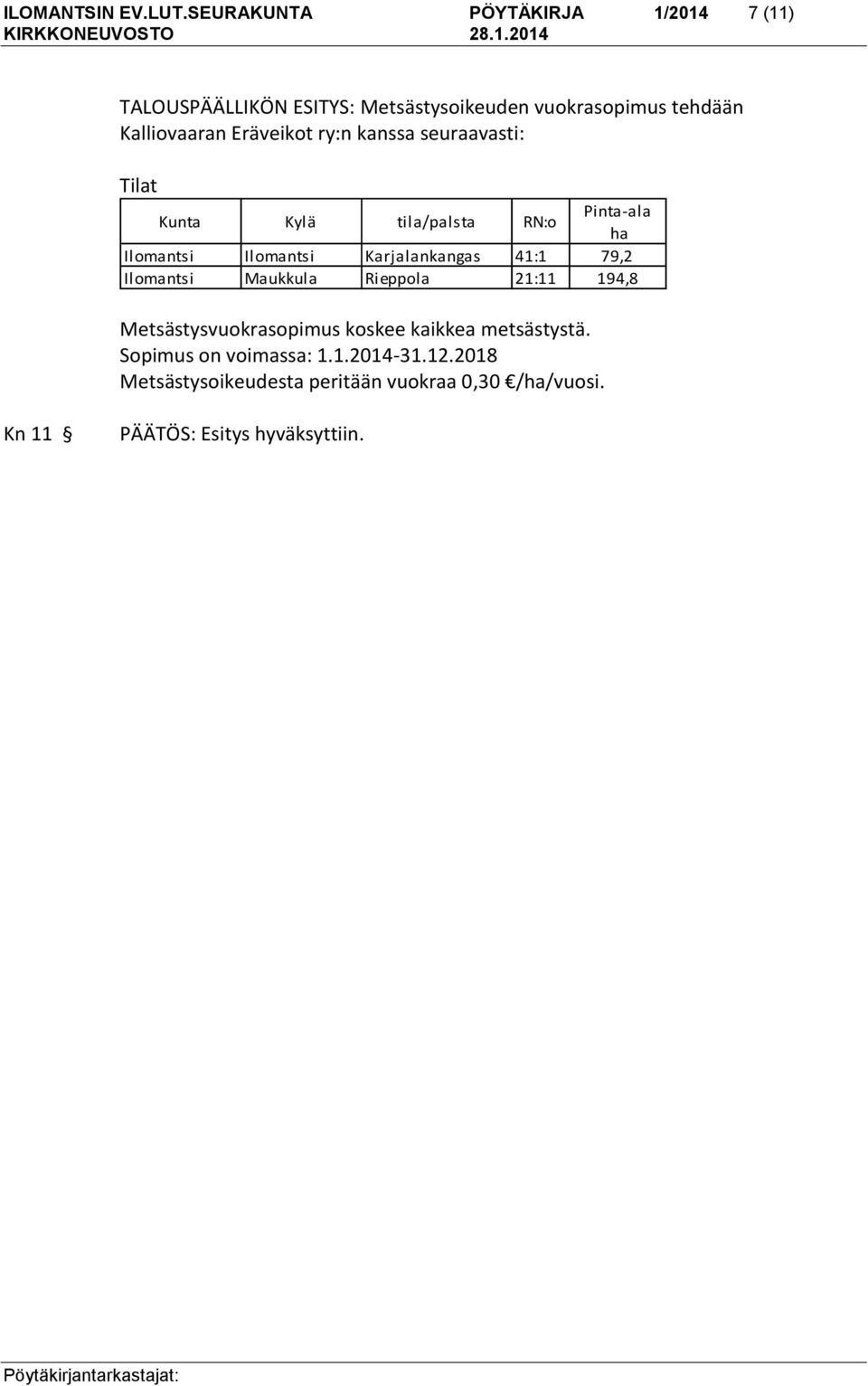 ILOMANTSIN EV.LUT.SEURAKUNTA PÖYTÄKIRJA 1/2014 7 (11)
KIRKKONEUVOSTO 28.1.2014

TALOUSPÄÄLLIKÖN ESITYS: Metsästysoikeuden vuokrasopimus tehdään Kalliovaaran Eräveikot ry:n kanssa seuraavasti:

Tilat

| Kunta | Kylä | tila/palsta | RN:o | Pinta-ala ha |
|---|---|---|---|---|
| Ilomantsi | Ilomantsi | Karjalankangas | 41:1 | 79,2 |
| Ilomantsi | Maukkula | Rieppola | 21:11 | 194,8 |

Metsästysvuokrasopimus koskee kaikkea metsästystä.
Sopimus on voimassa: 1.1.2014-31.12.2018
Metsästysoikeudesta peritään vuokraa 0,30 €/ha/vuosi.

Kn 11 § PÄÄTÖS: Esitys hyväksyttiin.

Pöytäkirjantarkastajat: